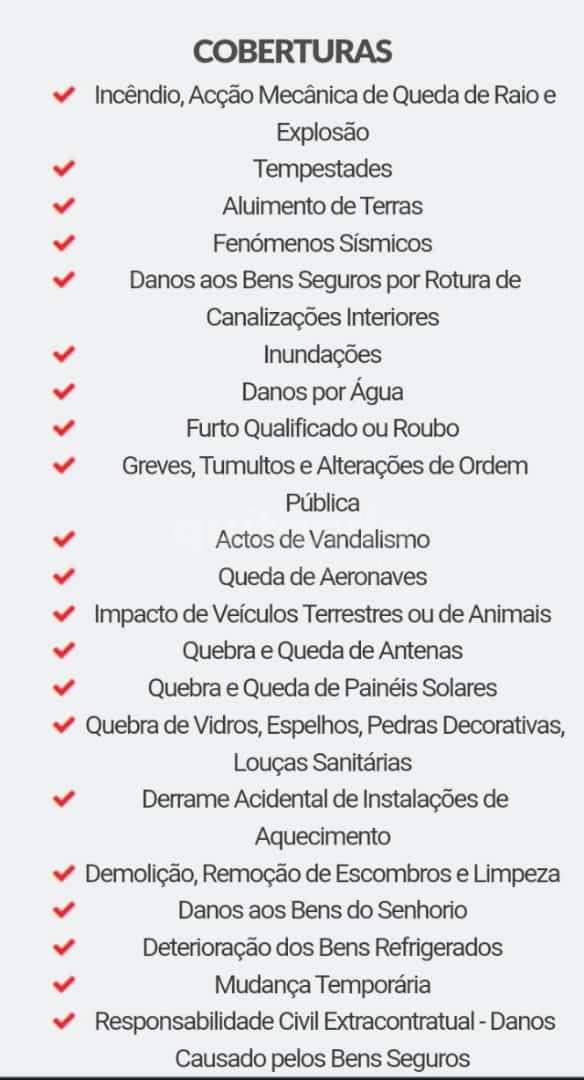 COBERTURAS

Incêndio, Acção Mecânica de Queda de Raio e Explosão
Tempestades
Aluimento de Terras
Fenómenos Sísmicos
Danos aos Bens Seguros por Rotura de Canalizações Interiores
Inundações
Danos por Água
Furto Qualificado ou Roubo
Greves, Tumultos e Alterações de Ordem Pública
Actos de Vandalismo
Queda de Aeronaves
Impacto de Veículos Terrestres ou de Animais
Quebra e Queda de Antenas
Quebra e Queda de Painéis Solares
Quebra de Vidros, Espelhos, Pedras Decorativas, Louças Sanitárias
Derrame Acidental de Instalações de Aquecimento
Demolição, Remoção de Escombros e Limpeza
Danos aos Bens do Senhorio
Deterioração dos Bens Refrigerados
Mudança Temporária
Responsabilidade Civil Extracontratual - Danos Causado pelos Bens Seguros